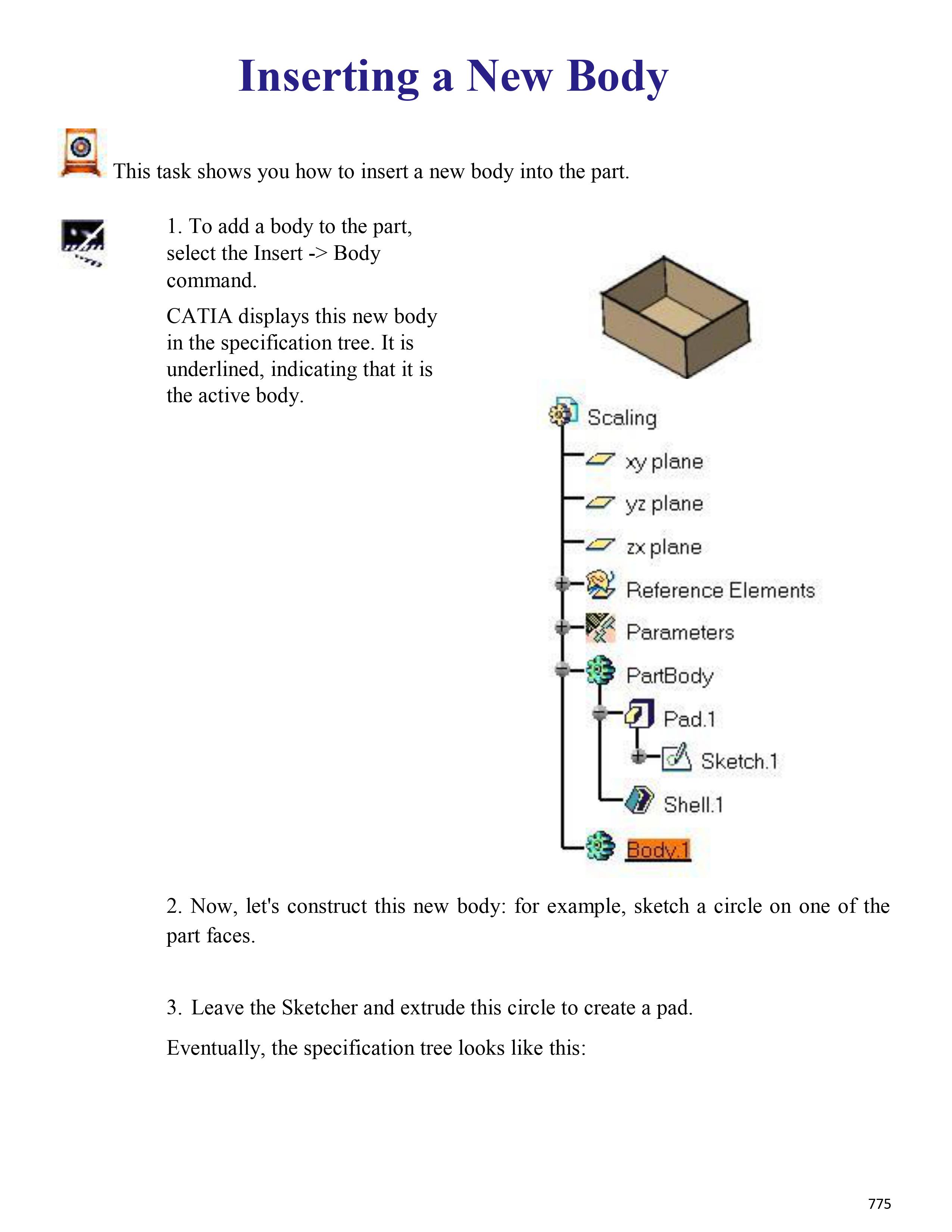 Inserting a New Body

This task shows you how to insert a new body into the part.

1. To add a body to the part, select the Insert -> Body command.

CATIA displays this new body in the specification tree. It is underlined, indicating that it is the active body.

Scaling
xy plane
yz plane
zx plane
Reference Elements
Parameters
PartBody
Pad.1
Sketch.1
Shell.1
Body.1

2. Now, let's construct this new body: for example, sketch a circle on one of the part faces.

3. Leave the Sketcher and extrude this circle to create a pad.

Eventually, the specification tree looks like this:

775